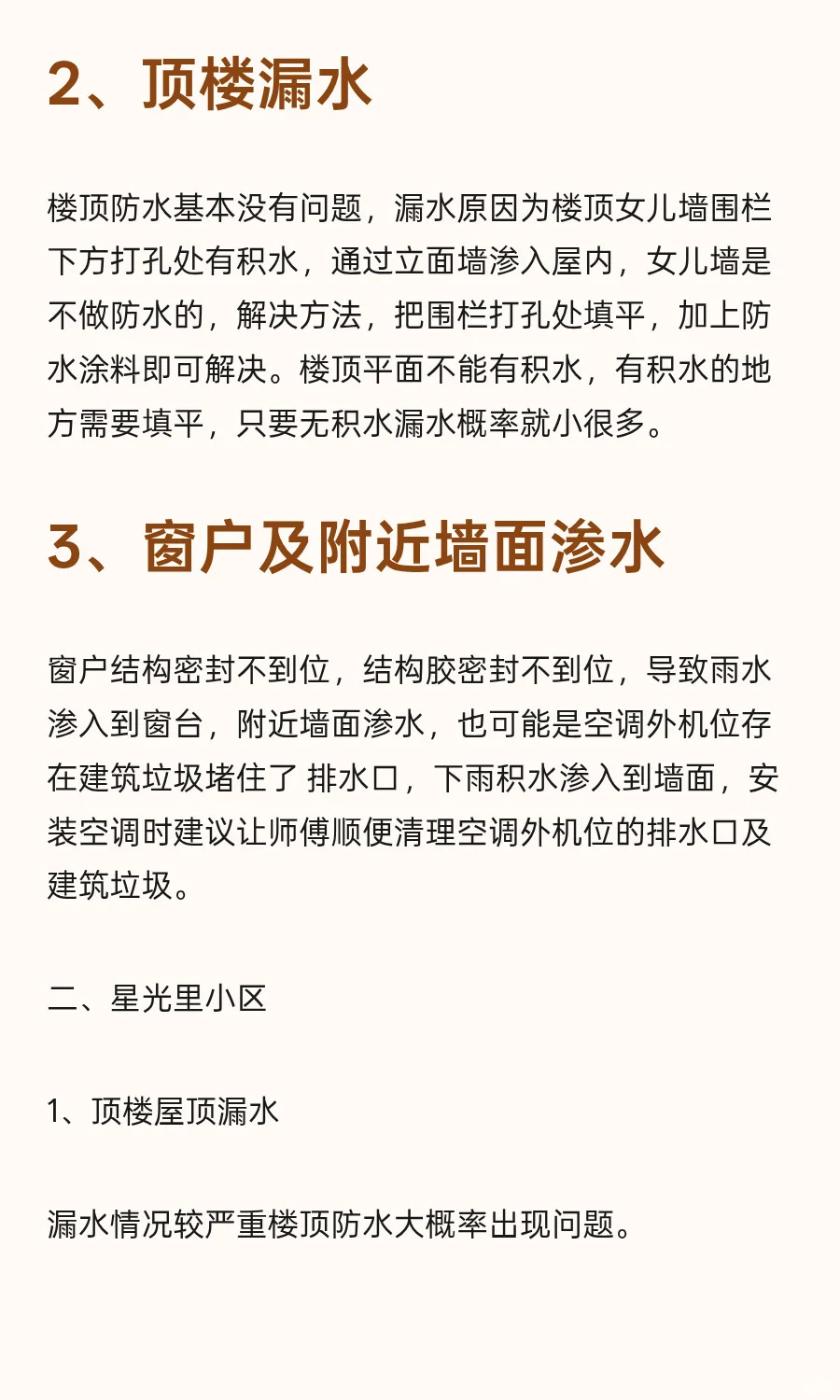 2、顶楼漏水

楼顶防水基本没有问题，漏水原因为楼顶女儿墙围栏下方打孔处有积水，通过立面墙渗入屋内，女儿墙是不做防水的，解决方法，把围栏打孔处填平，加上防水涂料即可解决。楼顶平面不能有积水，有积水的地方需要填平，只要无积水漏水概率就小很多。

3、窗户及附近墙面渗水

窗户结构密封不到位，结构胶密封不到位，导致雨水渗入到窗台，附近墙面渗水，也可能是空调外机位存在建筑垃圾堵住了 排水口，下雨积水渗入到墙面，安装空调时建议让师傅顺便清理空调外机位的排水口及建筑垃圾。

二、星光里小区

1、顶楼屋顶漏水

漏水情况较严重楼顶防水大概率出现问题。